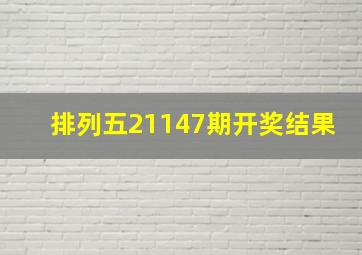 排列五21147期开奖结果